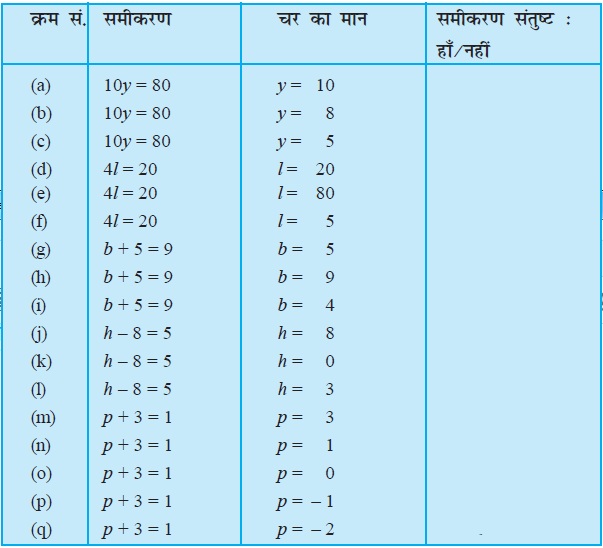 | क्रम सं. | समीकरण | चर का मान | समीकरण संतुष्ट : हाँ/नहीं |
|---|---|---|---|
| (a) | $10y = 80$ | $y = 10$ | |
| (b) | $10y = 80$ | $y = 8$ | |
| (c) | $10y = 80$ | $y = 5$ | |
| (d) | $4l = 20$ | $l = 20$ | |
| (e) | $4l = 20$ | $l = 80$ | |
| (f) | $4l = 20$ | $l = 5$ | |
| (g) | $b + 5 = 9$ | $b = 5$ | |
| (h) | $b + 5 = 9$ | $b = 9$ | |
| (i) | $b + 5 = 9$ | $b = 4$ | |
| (j) | $h - 8 = 5$ | $h = 8$ | |
| (k) | $h - 8 = 5$ | $h = 0$ | |
| (l) | $h - 8 = 5$ | $h = 3$ | |
| (m) | $p + 3 = 1$ | $p = 3$ | |
| (n) | $p + 3 = 1$ | $p = 1$ | |
| (o) | $p + 3 = 1$ | $p = 0$ | |
| (p) | $p + 3 = 1$ | $p = -1$ | |
| (q) | $p + 3 = 1$ | $p = -2$ | |